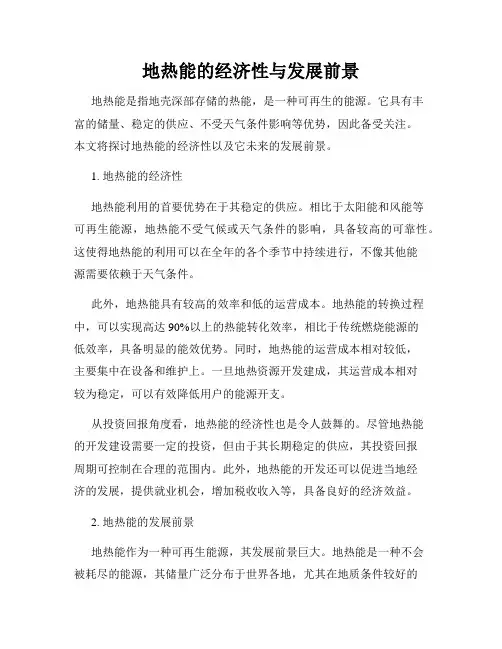 地热能的经济性与发展前景

地热能是指地壳深部存储的热能，是一种可再生的能源。它具有丰富的储量、稳定的供应、不受天气条件影响等优势，因此备受关注。本文将探讨地热能的经济性以及它未来的发展前景。

1. 地热能的经济性

地热能利用的首要优势在于其稳定的供应。相比于太阳能和风能等可再生能源，地热能不受气候或天气条件的影响，具备较高的可靠性。这使得地热能的利用可以在全年的各个季节中持续进行，不像其他能源需要依赖于天气条件。

此外，地热能具有较高的效率和低的运营成本。地热能的转换过程中，可以实现高达 90%以上的热能转化效率，相比于传统燃烧能源的低效率，具备明显的能效优势。同时，地热能的运营成本相对较低，主要集中在设备和维护上。一旦地热资源开发建成，其运营成本相对较为稳定，可以有效降低用户的能源开支。

从投资回报角度看，地热能的经济性也是令人鼓舞的。尽管地热能的开发建设需要一定的投资，但由于其长期稳定的供应，其投资回报周期可控制在合理的范围内。此外，地热能的开发还可以促进当地经济的发展，提供就业机会，增加税收收入等，具备良好的经济效益。

2. 地热能的发展前景

地热能作为一种可再生能源，其发展前景巨大。地热能是一种不会被耗尽的能源，其储量广泛分布于世界各地，尤其在地质条件较好的